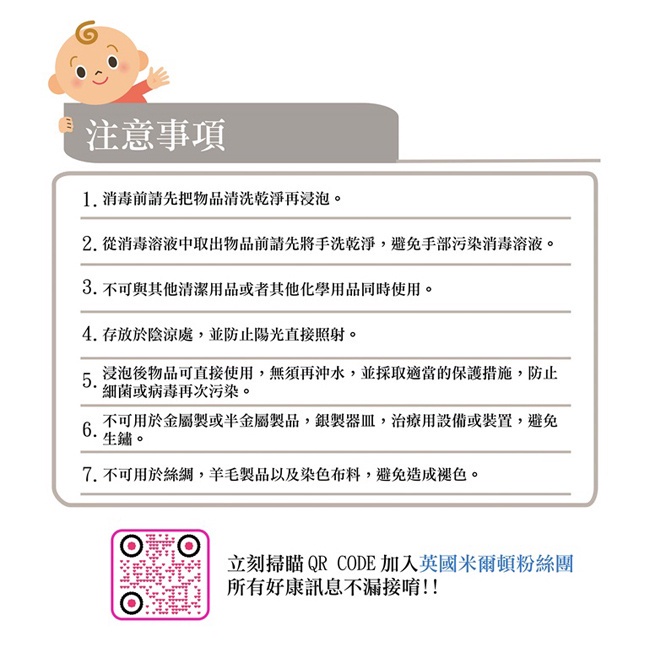 注意事項

1.消毒前請先把物品清洗乾淨再浸泡。

2.從消毒溶液中取出物品前請先將手洗乾淨，避免手部污染消毒溶液。

3.不可與其他清潔用品或者其他化學用品同時使用。

4.存放於陰涼處，並防止陽光直接照射。

5.浸泡後物品可直接使用，無須再沖水，並採取適當的保護措施，防止細菌或病毒再次污染。

6.不可用於金屬製或半金屬製品，銀製器皿，治療用設備或裝置，避免生鏽。

7.不可用於絲綢，羊毛製品以及染色布料，避免造成褪色。

立刻掃瞄QR CODE加入英國米爾頓粉絲團
所有好康訊息不漏接唷!!